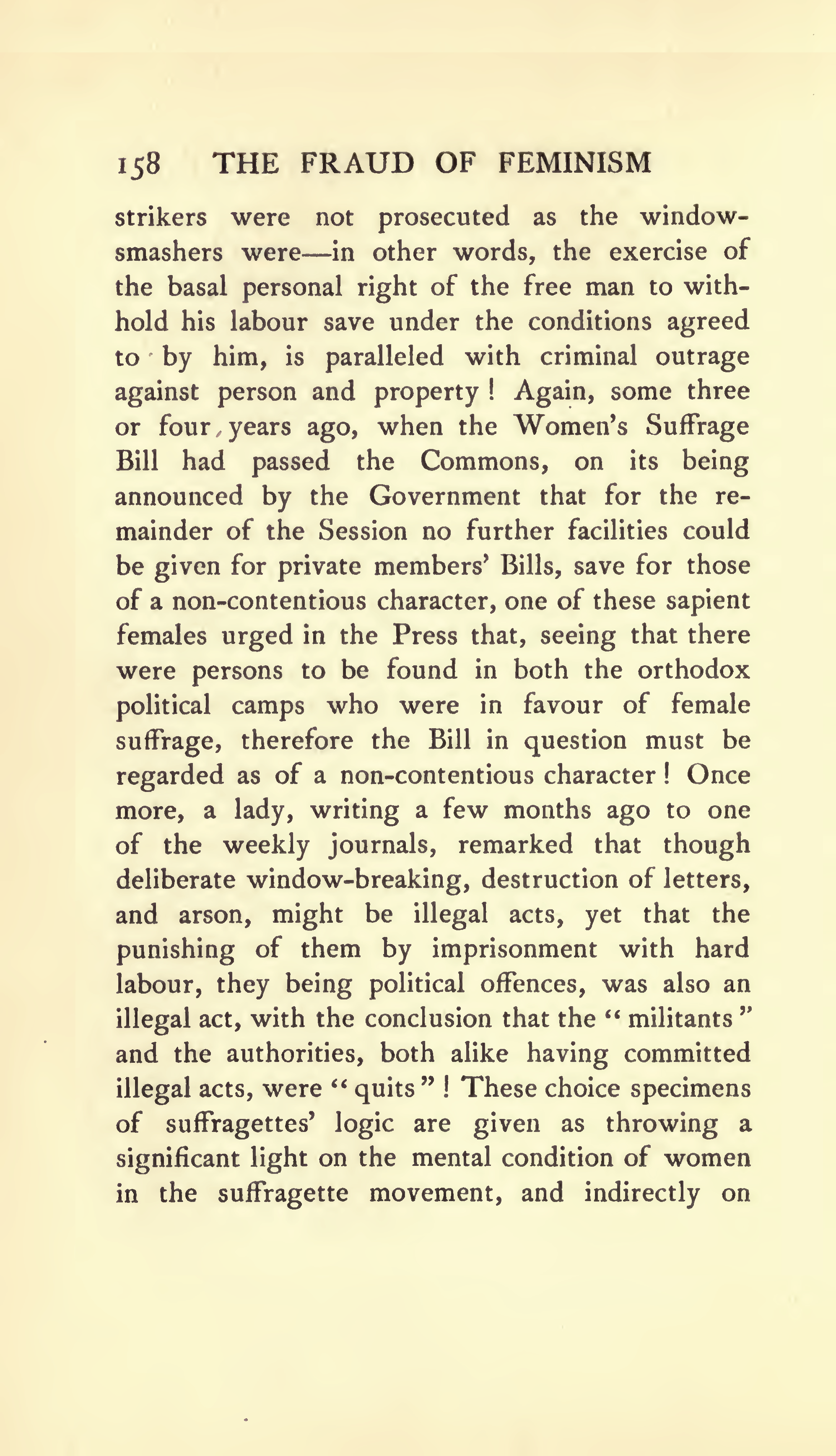 158 THE FRAUD OF FEMINISM

strikers were not prosecuted as the window-smashers were—in other words, the exercise of the basal personal right of the free man to withhold his labour save under the conditions agreed to by him, is paralleled with criminal outrage against person and property! Again, some three or four years ago, when the Women's Suffrage Bill had passed the Commons, on its being announced by the Government that for the remainder of the Session no further facilities could be given for private members' Bills, save for those of a non-contentious character, one of these sapient females urged in the Press that, seeing that there were persons to be found in both the orthodox political camps who were in favour of female suffrage, therefore the Bill in question must be regarded as of a non-contentious character! Once more, a lady, writing a few months ago to one of the weekly journals, remarked that though deliberate window-breaking, destruction of letters, and arson, might be illegal acts, yet that the punishing of them by imprisonment with hard labour, they being political offences, was also an illegal act, with the conclusion that the "militants" and the authorities, both alike having committed illegal acts, were "quits"! These choice specimens of suffragettes' logic are given as throwing a significant light on the mental condition of women in the suffragette movement, and indirectly on